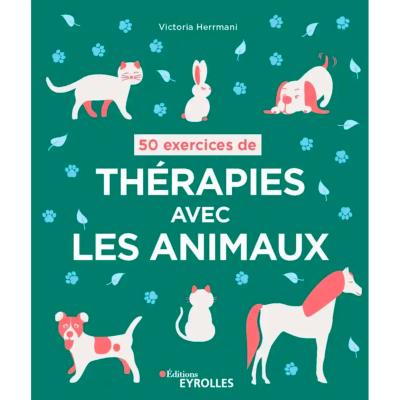 Victoria Herrmani

50 exercices de

THÉRAPIES AVEC LES ANIMAUX

Éditions EYROLLES